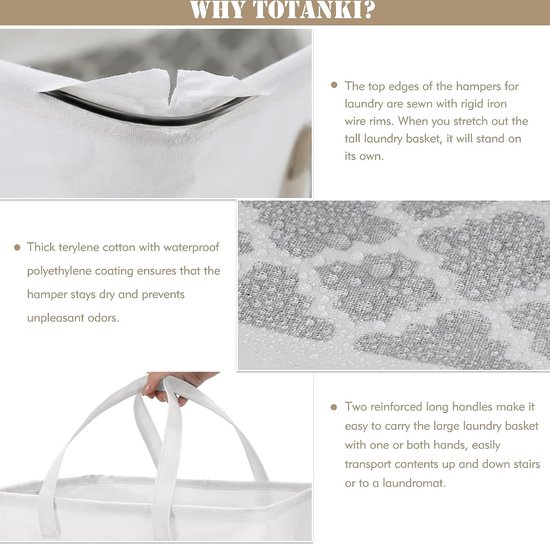 WHY TOTANKI?

• The top edges of the hampers for laundry are sewn with rigid iron wire rims. When you stretch out the tall laundry basket, it will stand on its own.

• Thick terylene cotton with waterproof polyethylene coating ensures that the hamper stays dry and prevents unpleasant odors.

• Two reinforced long handles make it easy to carry the large laundry basket with one or both hands, easily transport contents up and down stairs or to a laundromat.